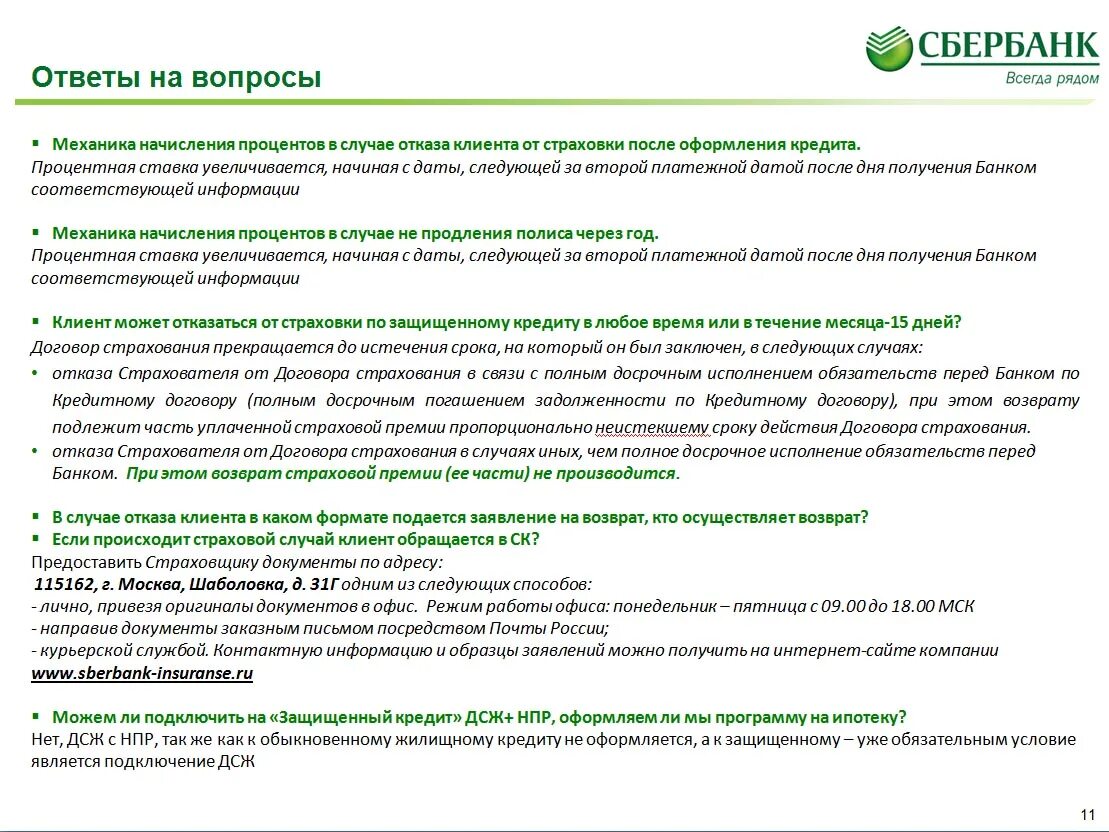 СБЕРБАНК
Всегда рядом

Ответы на вопросы

▪ Механика начисления процентов в случае отказа клиента от страховки после оформления кредита.
Процентная ставка увеличивается, начиная с даты, следующей за второй платежной датой после дня получения Банком соответствующей информации

▪ Механика начисления процентов в случае не продления полиса через год.
Процентная ставка увеличивается, начиная с даты, следующей за второй платежной датой после дня получения Банком соответствующей информации

▪ Клиент может отказаться от страховки по защищенному кредиту в любое время или в течение месяца-15 дней?
Договор страхования прекращается до истечения срока, на который он был заключен, в следующих случаях:
• отказа Страхователя от Договора страхования в связи с полным досрочным исполнением обязательств перед Банком по Кредитному договору (полным досрочным погашением задолженности по Кредитному договору), при этом возврату подлежит часть уплаченной страховой премии пропорционально неистекшему сроку действия Договора страхования.
• отказа Страхователя от Договора страхования в случаях иных, чем полное досрочное исполнение обязательств перед Банком. При этом возврат страховой премии (ее части) не производится.

▪ В случае отказа клиента в каком формате подается заявление на возврат, кто осуществляет возврат?
▪ Если происходит страховой случай клиент обращается в СК?
Предоставить Страховщику документы по адресу:
115162, г. Москва, Шаболовка, д. 31Г одним из следующих способов:
- лично, привезя оригиналы документов в офис. Режим работы офиса: понедельник – пятница с 09.00 до 18.00 МСК
- направив документы заказным письмом посредством Почты России;
- курьерской службой. Контактную информацию и образцы заявлений можно получить на интернет-сайте компании
www.sberbank-insuranse.ru

▪ Можем ли подключить на «Защищенный кредит» ДСЖ+ НПР, оформляем ли мы программу на ипотеку?
Нет, ДСЖ с НПР, так же как к обыкновенному жилищному кредиту не оформляется, а к защищенному – уже обязательным условие является подключение ДСЖ

11